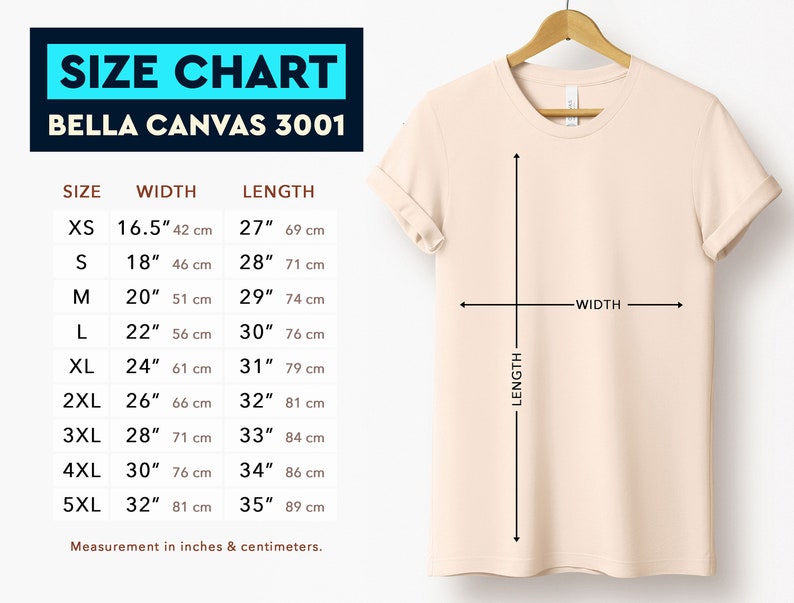 SIZE CHART
BELLA CANVAS 3001

| SIZE | WIDTH | LENGTH |
|---|---|---|
| XS | 16.5″ 42 cm | 27″ 69 cm |
| S | 18″ 46 cm | 28″ 71 cm |
| M | 20″ 51 cm | 29″ 74 cm |
| L | 22″ 56 cm | 30″ 76 cm |
| XL | 24″ 61 cm | 31″ 79 cm |
| 2XL | 26″ 66 cm | 32″ 81 cm |
| 3XL | 28″ 71 cm | 33″ 84 cm |
| 4XL | 30″ 76 cm | 34″ 86 cm |
| 5XL | 32″ 81 cm | 35″ 89 cm |

Measurement in inches & centimeters.

WIDTH
LENGTH